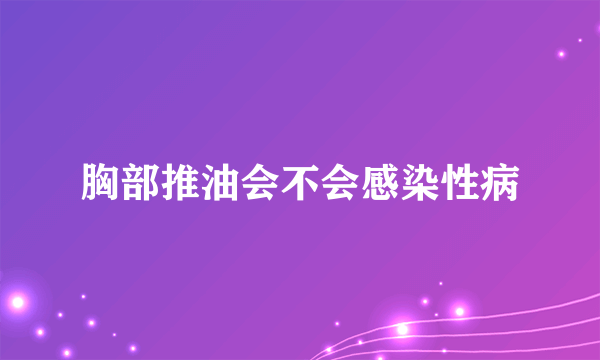 胸部推油会不会感染性病